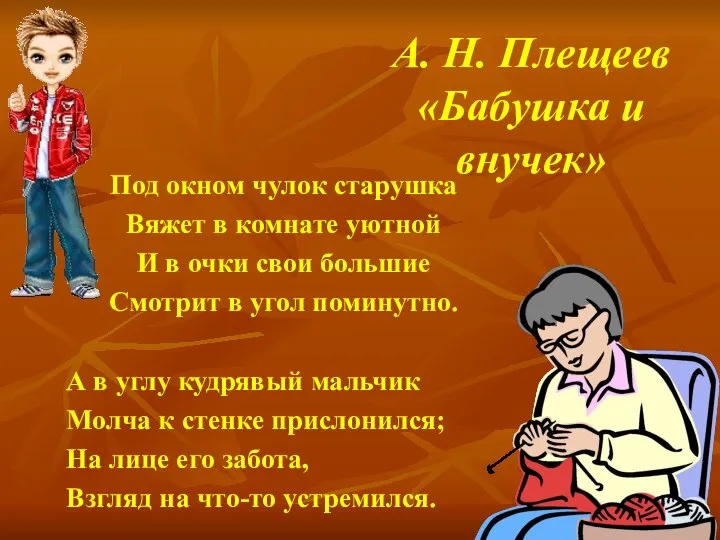 А. Н. Плещеев
«Бабушка и внучек»

Под окном чулок старушка
Вяжет в комнате уютной
И в очки свои большие
Смотрит в угол поминутно.

А в углу кудрявый мальчик
Молча к стенке прислонился;
На лице его забота,
Взгляд на что-то устремился.